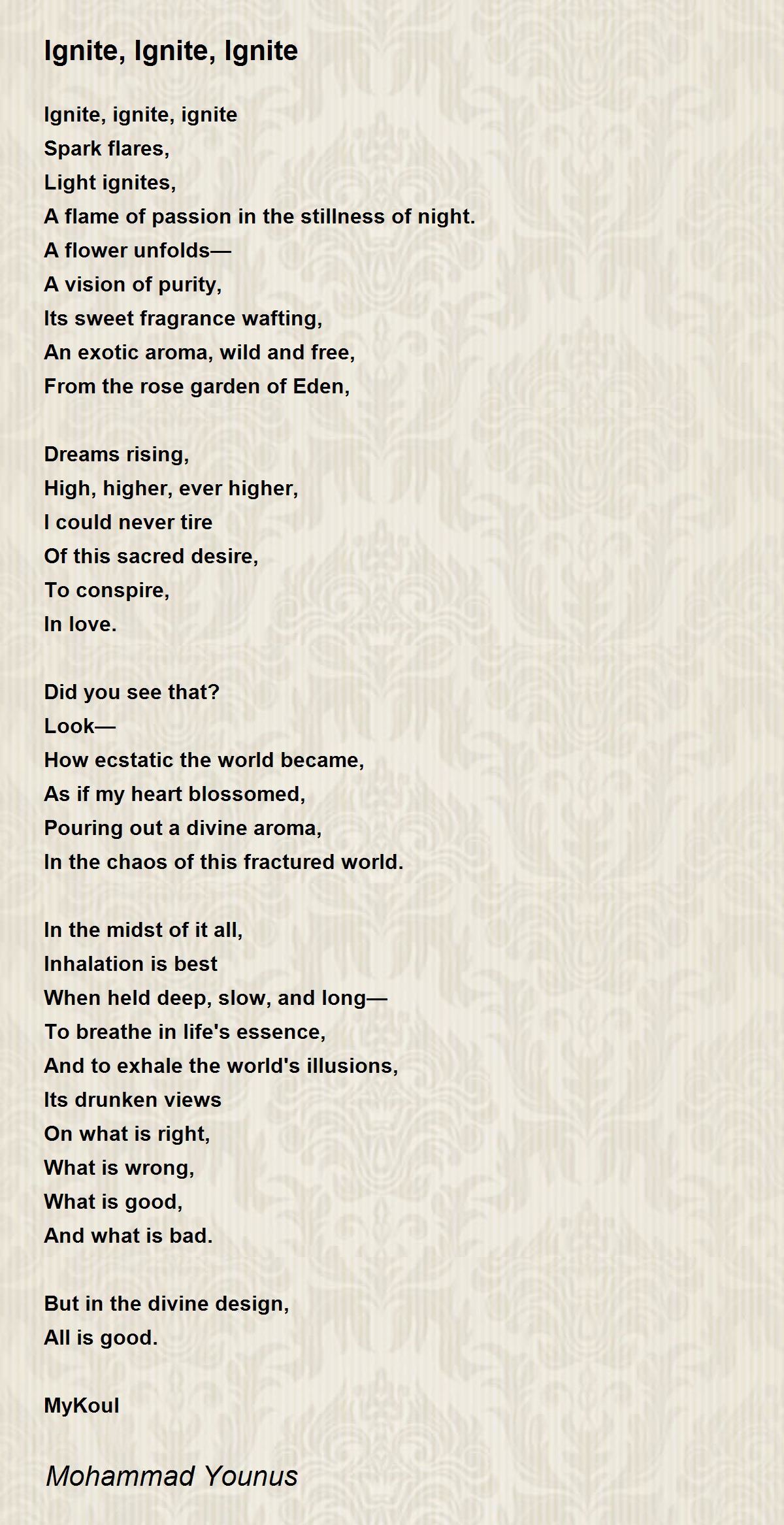 Ignite, Ignite, Ignite

Ignite, ignite, ignite
Spark flares,
Light ignites,
A flame of passion in the stillness of night.
A flower unfolds—
A vision of purity,
Its sweet fragrance wafting,
An exotic aroma, wild and free,
From the rose garden of Eden,

Dreams rising,
High, higher, ever higher,
I could never tire
Of this sacred desire,
To conspire,
In love.

Did you see that?
Look—
How ecstatic the world became,
As if my heart blossomed,
Pouring out a divine aroma,
In the chaos of this fractured world.

In the midst of it all,
Inhalation is best
When held deep, slow, and long—
To breathe in life's essence,
And to exhale the world's illusions,
Its drunken views
On what is right,
What is wrong,
What is good,
And what is bad.

But in the divine design,
All is good.

MyKoul

Mohammad Younus